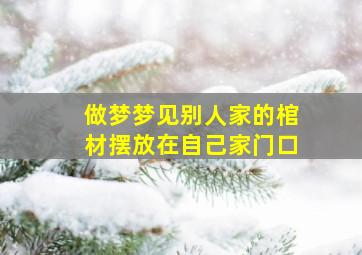 做梦梦见别人家的棺材摆放在自己家门口